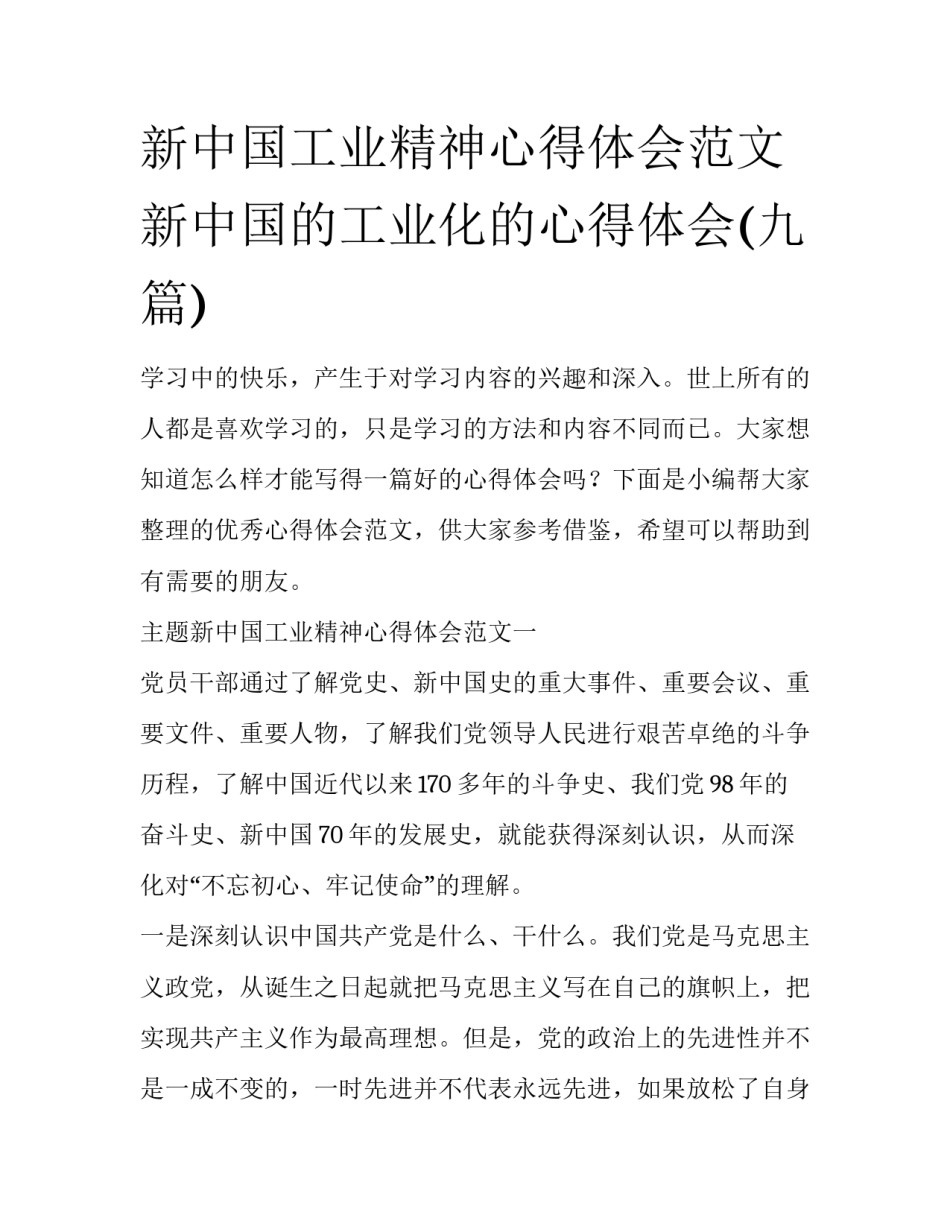 新中国工业精神心得体会范文 新中国的工业化的心得体会(九篇)

学习中的快乐，产生于对学习内容的兴趣和深入。世上所有的人都是喜欢学习的，只是学习的方法和内容不同而已。大家想知道怎么样才能写得一篇好的心得体会吗？下面是小编帮大家整理的优秀心得体会范文，供大家参考借鉴，希望可以帮助到有需要的朋友。

主题新中国工业精神心得体会范文一

党员干部通过了解党史、新中国史的重大事件、重要会议、重要文件、重要人物，了解我们党领导人民进行艰苦卓绝的斗争历程，了解中国近代以来170多年的斗争史、我们党98年的奋斗史、新中国70年的发展史，就能获得深刻认识，从而深化对“不忘初心、牢记使命”的理解。

一是深刻认识中国共产党是什么、干什么。我们党是马克思主义政党，从诞生之日起就把马克思主义写在自己的旗帜上，把实现共产主义作为最高理想。但是，党的政治上的先进性并不是一成不变的，一时先进并不代表永远先进，如果放松了自身